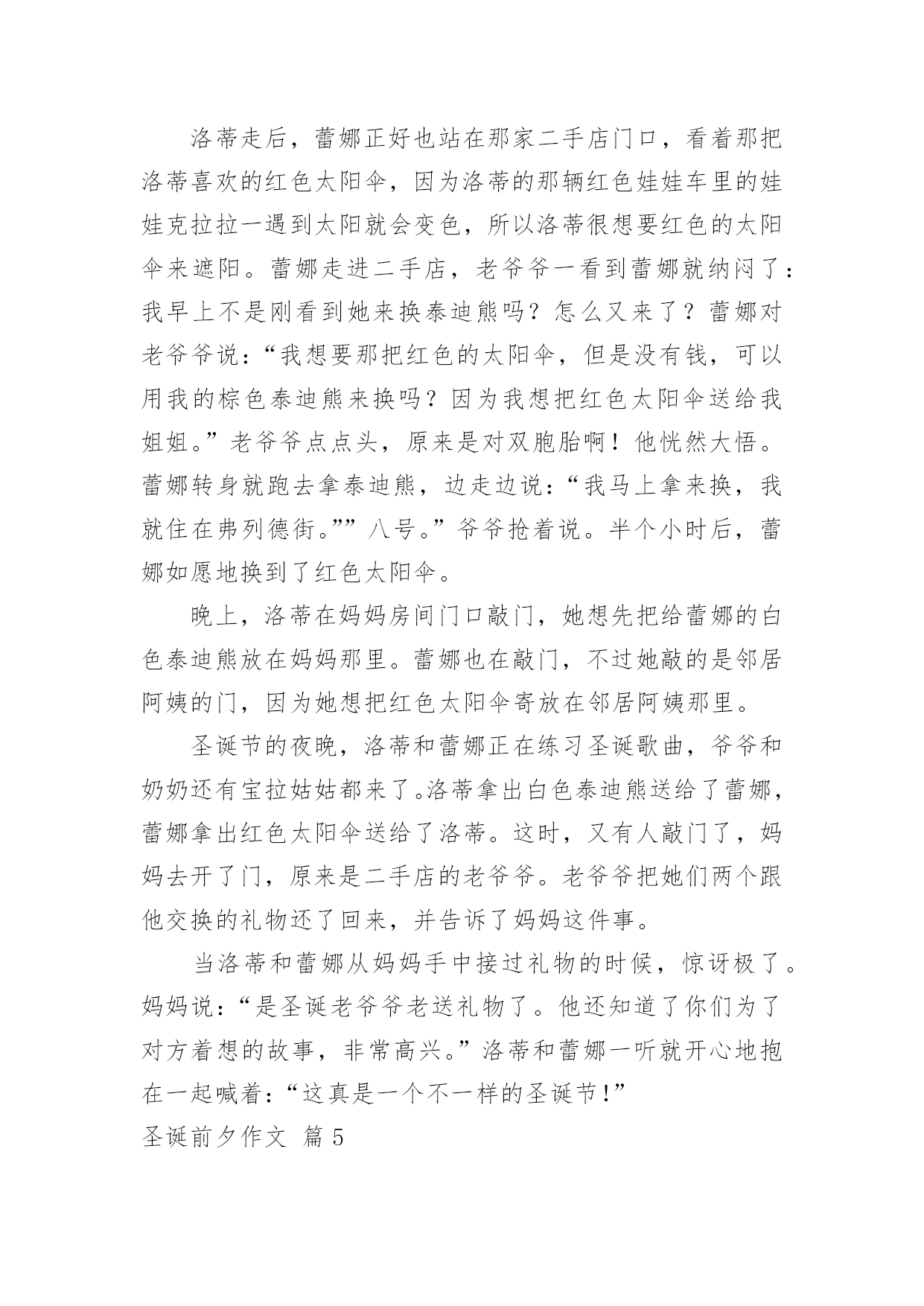 洛蒂走后，蕾娜正好也站在那家二手店门口，看着那把洛蒂喜欢的红色太阳伞，因为洛蒂的那辆红色娃娃车里的娃娃克拉拉一遇到太阳就会变色，所以洛蒂很想要红色的太阳伞来遮阳。蕾娜走进二手店，老爷爷一看到蕾娜就纳闷了：我早上不是刚看到她来换泰迪熊吗？怎么又来了？蕾娜对老爷爷说：“我想要那把红色的太阳伞，但是没有钱，可以用我的棕色泰迪熊来换吗？因为我想把红色太阳伞送给我姐姐。”老爷爷点点头，原来是对双胞胎啊！他恍然大悟。蕾娜转身就跑去拿泰迪熊，边走边说：“我马上拿来换，我就住在弗列德街。””八号。”爷爷抢着说。半个小时后，蕾娜如愿地换到了红色太阳伞。

晚上，洛蒂在妈妈房间门口敲门，她想先把给蕾娜的白色泰迪熊放在妈妈那里。蕾娜也在敲门，不过她敲的是邻居阿姨的门，因为她想把红色太阳伞寄放在邻居阿姨那里。

圣诞节的夜晚，洛蒂和蕾娜正在练习圣诞歌曲，爷爷和奶奶还有宝拉姑姑都来了。洛蒂拿出白色泰迪熊送给了蕾娜，蕾娜拿出红色太阳伞送给了洛蒂。这时，又有人敲门了，妈妈去开了门，原来是二手店的老爷爷。老爷爷把她们两个跟他交换的礼物还了回来，并告诉了妈妈这件事。

当洛蒂和蕾娜从妈妈手中接过礼物的时候，惊讶极了。妈妈说：“是圣诞老爷爷老送礼物了。他还知道了你们为了对方着想的故事，非常高兴。”洛蒂和蕾娜一听就开心地抱在一起喊着：“这真是一个不一样的圣诞节！”

圣诞前夕作文 篇5